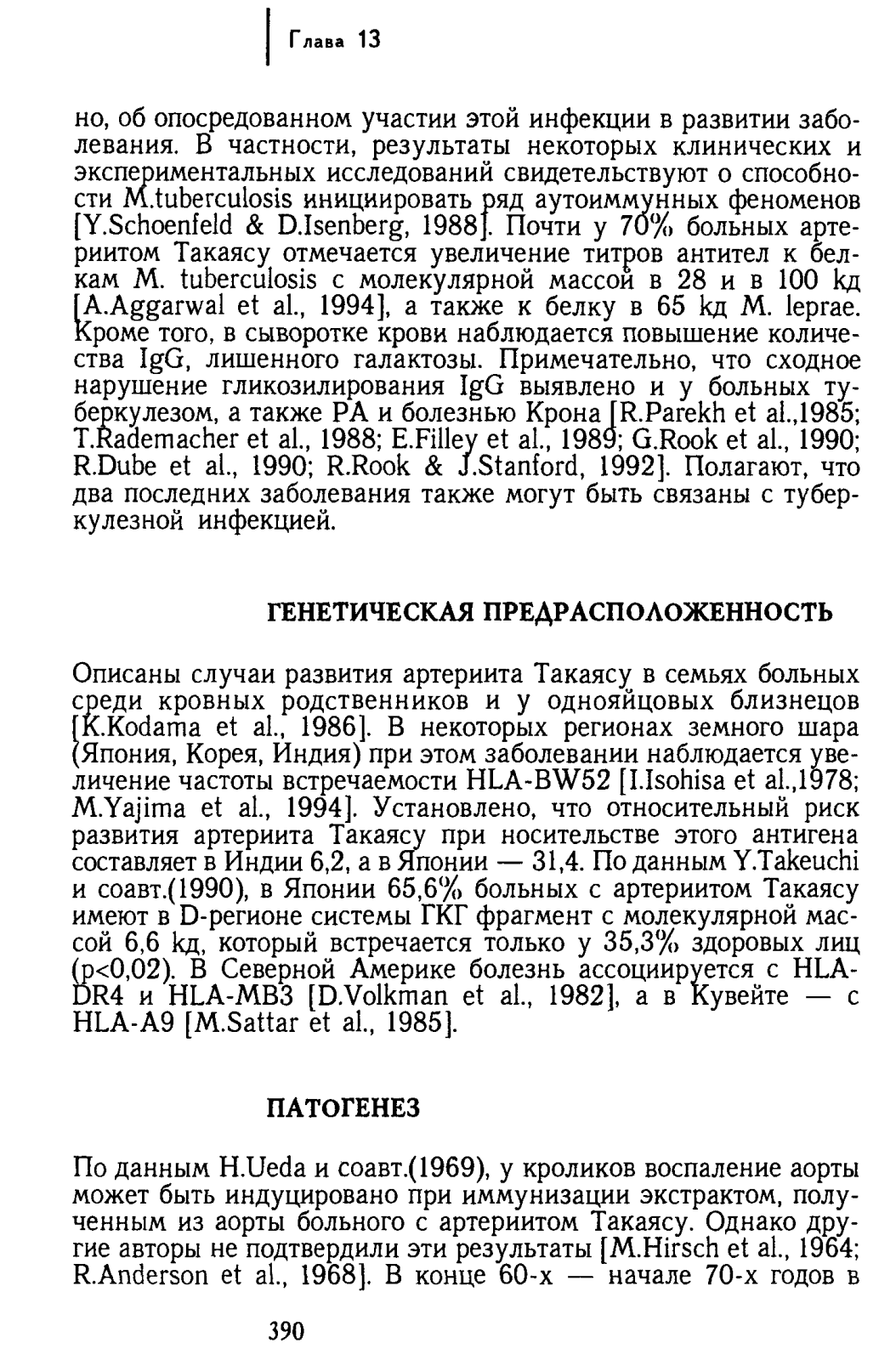 Глава 13

но, об опосредованном участии этой инфекции в развитии заболевания. В частности, результаты некоторых клинических и экспериментальных исследований свидетельствуют о способности M.tuberculosis инициировать ряд аутоиммунных феноменов [Y.Schoenfeld & D.Isenberg, 1988]. Почти у 70% больных артериитом Такаясу отмечается увеличение титров антител к белкам M. tuberculosis с молекулярной массой в 28 и в 100 kд [A.Aggarwal et al., 1994], а также к белку в 65 kд M. leprae. Кроме того, в сыворотке крови наблюдается повышение количества IgG, лишенного галактозы. Примечательно, что сходное нарушение гликозилирования IgG выявлено и у больных туберкулезом, а также РА и болезнью Крона [R.Parekh et al.,1985; T.Rademacher et al., 1988; E.Filley et al., 1989; G.Rook et al., 1990; R.Dube et al., 1990; R.Rook & J.Stanford, 1992]. Полагают, что два последних заболевания также могут быть связаны с туберкулезной инфекцией.

ГЕНЕТИЧЕСКАЯ ПРЕДРАСПОЛОЖЕННОСТЬ

Описаны случаи развития артериита Такаясу в семьях больных среди кровных родственников и у однояйцовых близнецов [K.Kodama et al., 1986]. В некоторых регионах земного шара (Япония, Корея, Индия) при этом заболевании наблюдается увеличение частоты встречаемости HLA-BW52 [I.Isohisa et al.,1978; M.Yajima et al., 1994]. Установлено, что относительный риск развития артериита Такаясу при носительстве этого антигена составляет в Индии 6,2, а в Японии — 31,4. По данным Y.Takeuchi и соавт.(1990), в Японии 65,6% больных с артериитом Такаясу имеют в D-регионе системы ГКГ фрагмент с молекулярной массой 6,6 kд, который встречается только у 35,3% здоровых лиц (p<0,02). В Северной Америке болезнь ассоциируется с HLA-DR4 и HLA-MB3 [D.Volkman et al., 1982], а в Кувейте — с HLA-A9 [M.Sattar et al., 1985].

ПАТОГЕНЕЗ

По данным H.Ueda и соавт.(1969), у кроликов воспаление аорты может быть индуцировано при иммунизации экстрактом, полученным из аорты больного с артериитом Такаясу. Однако другие авторы не подтвердили эти результаты [M.Hirsch et al., 1964; R.Anderson et al., 1968]. В конце 60-х — начале 70-х годов в

390